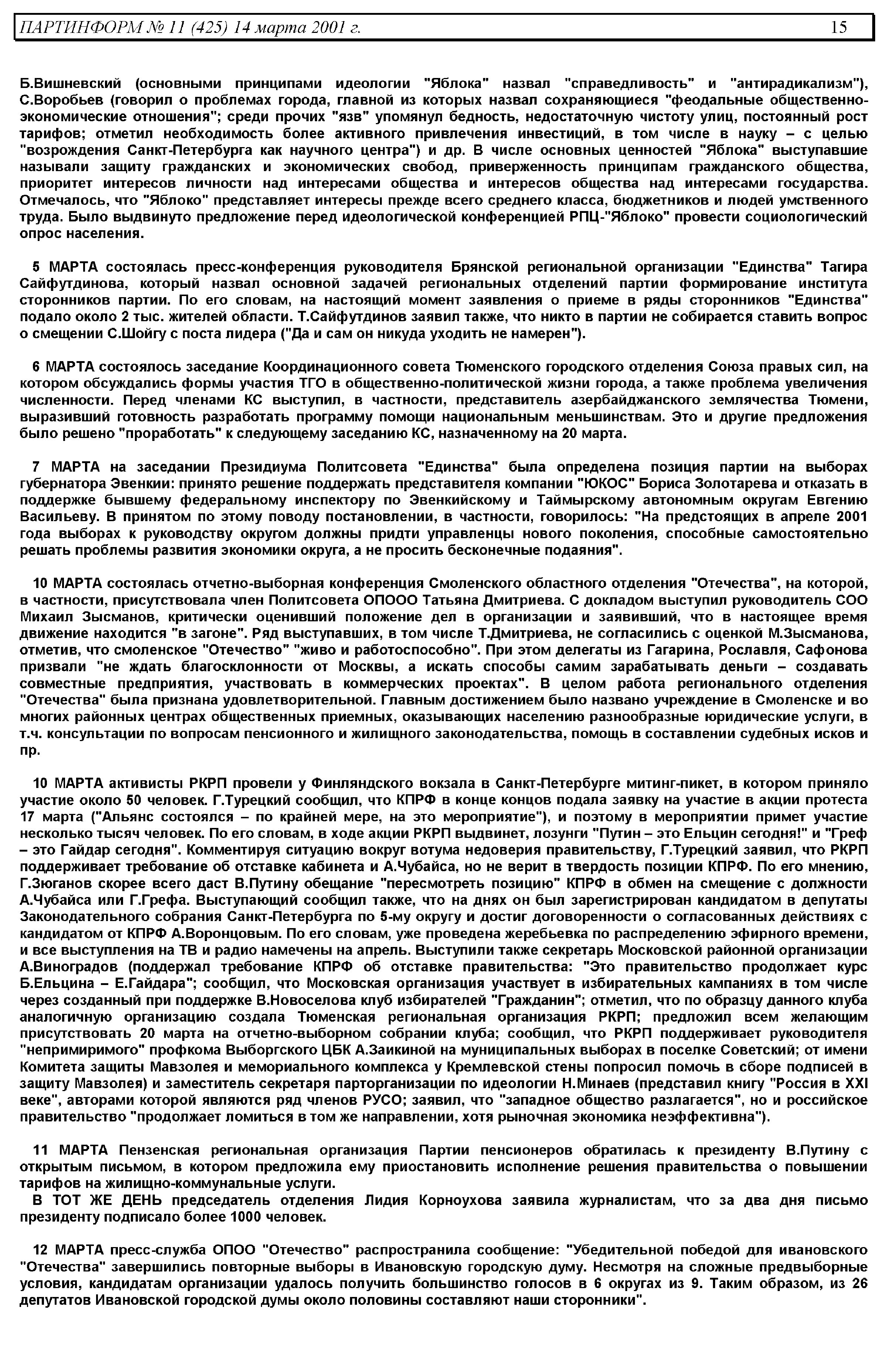 ПАРТИНФОРМ № 11 (425) 14 марта 2001 г. 15

Б.Вишневский (основными принципами идеологии "Яблока" назвал "справедливость" и "антирадикализм"), С.Воробьев (говорил о проблемах города, главной из которых назвал сохраняющиеся "феодальные общественно-экономические отношения"; среди прочих "язв" упомянул бедность, недостаточную чистоту улиц, постоянный рост тарифов; отметил необходимость более активного привлечения инвестиций, в том числе в науку – с целью "возрождения Санкт-Петербурга как научного центра") и др. В числе основных ценностей "Яблока" выступавшие называли защиту гражданских и экономических свобод, приверженность принципам гражданского общества, приоритет интересов личности над интересами общества и интересов общества над интересами государства. Отмечалось, что "Яблоко" представляет интересы прежде всего среднего класса, бюджетников и людей умственного труда. Было выдвинуто предложение перед идеологической конференцией РПЦ-"Яблоко" провести социологический опрос населения.

5 МАРТА состоялась пресс-конференция руководителя Брянской региональной организации "Единства" Тагира Сайфутдинова, который назвал основной задачей региональных отделений партии формирование института сторонников партии. По его словам, на настоящий момент заявления о приеме в ряды сторонников "Единства" подало около 2 тыс. жителей области. Т.Сайфутдинов заявил также, что никто в партии не собирается ставить вопрос о смещении С.Шойгу с поста лидера ("Да и сам он никуда уходить не намерен").

6 МАРТА состоялось заседание Координационного совета Тюменского городского отделения Союза правых сил, на котором обсуждались формы участия ТГО в общественно-политической жизни города, а также проблема увеличения численности. Перед членами КС выступил, в частности, представитель азербайджанского землячества Тюмени, выразивший готовность разработать программу помощи национальным меньшинствам. Это и другие предложения было решено "проработать" к следующему заседанию КС, назначенному на 20 марта.

7 МАРТА на заседании Президиума Политсовета "Единства" была определена позиция партии на выборах губернатора Эвенкии: принято решение поддержать представителя компании "ЮКОС" Бориса Золотарева и отказать в поддержке бывшему федеральному инспектору по Эвенкийскому и Таймырскому автономным округам Евгению Васильеву. В принятом по этому поводу постановлении, в частности, говорилось: "На предстоящих в апреле 2001 года выборах к руководству округом должны придти управленцы нового поколения, способные самостоятельно решать проблемы развития экономики округа, а не просить бесконечные подаяния".

10 МАРТА состоялась отчетно-выборная конференция Смоленского областного отделения "Отечества", на которой, в частности, присутствовала член Политсовета ОПООО Татьяна Дмитриева. С докладом выступил руководитель СОО Михаил Зысманов, критически оценивший положение дел в организации и заявивший, что в настоящее время движение находится "в загоне". Ряд выступавших, в том числе Т.Дмитриева, не согласились с оценкой М.Зысманова, отметив, что смоленское "Отечество" "живо и работоспособно". При этом делегаты из Гагарина, Рославля, Сафонова призвали "не ждать благосклонности от Москвы, а искать способы самим зарабатывать деньги – создавать совместные предприятия, участвовать в коммерческих проектах". В целом работа регионального отделения "Отечества" была признана удовлетворительной. Главным достижением было названо учреждение в Смоленске и во многих районных центрах общественных приемных, оказывающих населению разнообразные юридические услуги, в т.ч. консультации по вопросам пенсионного и жилищного законодательства, помощь в составлении судебных исков и пр.

10 МАРТА активисты РКРП провели у Финляндского вокзала в Санкт-Петербурге митинг-пикет, в котором приняло участие около 50 человек. Г.Турецкий сообщил, что КПРФ в конце концов подала заявку на участие в акции протеста 17 марта ("Альянс состоялся – по крайней мере, на это мероприятие"), и поэтому в мероприятии примет участие несколько тысяч человек. По его словам, в ходе акции РКРП выдвинет, лозунги "Путин – это Ельцин сегодня!" и "Греф – это Гайдар сегодня". Комментируя ситуацию вокруг вотума недоверия правительству, Г.Турецкий заявил, что РКРП поддерживает требование об отставке кабинета и А.Чубайса, но не верит в твердость позиции КПРФ. По его мнению, Г.Зюганов скорее всего даст В.Путину обещание "пересмотреть позицию" КПРФ в обмен на смещение с должности А.Чубайса или Г.Грефа. Выступающий сообщил также, что на днях он был зарегистрирован кандидатом в депутаты Законодательного собрания Санкт-Петербурга по 5-му округу и достиг договоренности о согласованных действиях с кандидатом от КПРФ А.Воронцовым. По его словам, уже проведена жеребьевка по распределению эфирного времени, и все выступления на ТВ и радио намечены на апрель. Выступили также секретарь Московской районной организации А.Виноградов (поддержал требование КПРФ об отставке правительства: "Это правительство продолжает курс Б.Ельцина – Е.Гайдара"; сообщил, что Московская организация участвует в избирательных кампаниях в том числе через созданный при поддержке В.Новоселова клуб избирателей "Гражданин"; отметил, что по образцу данного клуба аналогичную организацию создала Тюменская региональная организация РКРП; предложил всем желающим присутствовать 20 марта на отчетно-выборном собрании клуба; сообщил, что РКРП поддерживает руководителя "непримиримого" профкома Выборгского ЦБК А.Заикиной на муниципальных выборах в поселке Советский; от имени Комитета защиты Мавзолея и мемориального комплекса у Кремлевской стены попросил помочь в сборе подписей в защиту Мавзолея) и заместитель секретаря парторганизации по идеологии Н.Минаев (представил книгу "Россия в XXI веке", авторами которой являются ряд членов РУСО; заявил, что "западное общество разлагается", но и российское правительство "продолжает ломиться в том же направлении, хотя рыночная экономика неэффективна").

11 МАРТА Пензенская региональная организация Партии пенсионеров обратилась к президенту В.Путину с открытым письмом, в котором предложила ему приостановить исполнение решения правительства о повышении тарифов на жилищно-коммунальные услуги.
В ТОТ ЖЕ ДЕНЬ председатель отделения Лидия Корноухова заявила журналистам, что за два дня письмо президенту подписало более 1000 человек.

12 МАРТА пресс-служба ОПОО "Отечество" распространила сообщение: "Убедительной победой для ивановского "Отечества" завершились повторные выборы в Ивановскую городскую думу. Несмотря на сложные предвыборные условия, кандидатам организации удалось получить большинство голосов в 6 округах из 9. Таким образом, из 26 депутатов Ивановской городской думы около половины составляют наши сторонники".